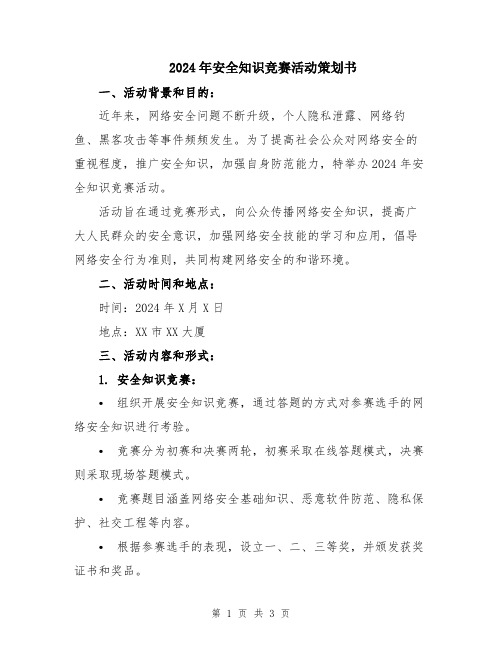 2024年安全知识竞赛活动策划书

一、活动背景和目的：

近年来，网络安全问题不断升级，个人隐私泄露、网络钓鱼、黑客攻击等事件频频发生。为了提高社会公众对网络安全的重视程度，推广安全知识，加强自身防范能力，特举办2024年安全知识竞赛活动。

活动旨在通过竞赛形式，向公众传播网络安全知识，提高广大人民群众的安全意识，加强网络安全技能的学习和应用，倡导网络安全行为准则，共同构建网络安全的和谐环境。

二、活动时间和地点：

时间：2024年X月X日

地点：XX市XX大厦

三、活动内容和形式：

1. 安全知识竞赛：

• 组织开展安全知识竞赛，通过答题的方式对参赛选手的网络安全知识进行考验。

• 竞赛分为初赛和决赛两轮，初赛采取在线答题模式，决赛则采取现场答题模式。

• 竞赛题目涵盖网络安全基础知识、恶意软件防范、隐私保护、社交工程等内容。

• 根据参赛选手的表现，设立一、二、三等奖，并颁发获奖证书和奖品。

第 1 页 共 3 页